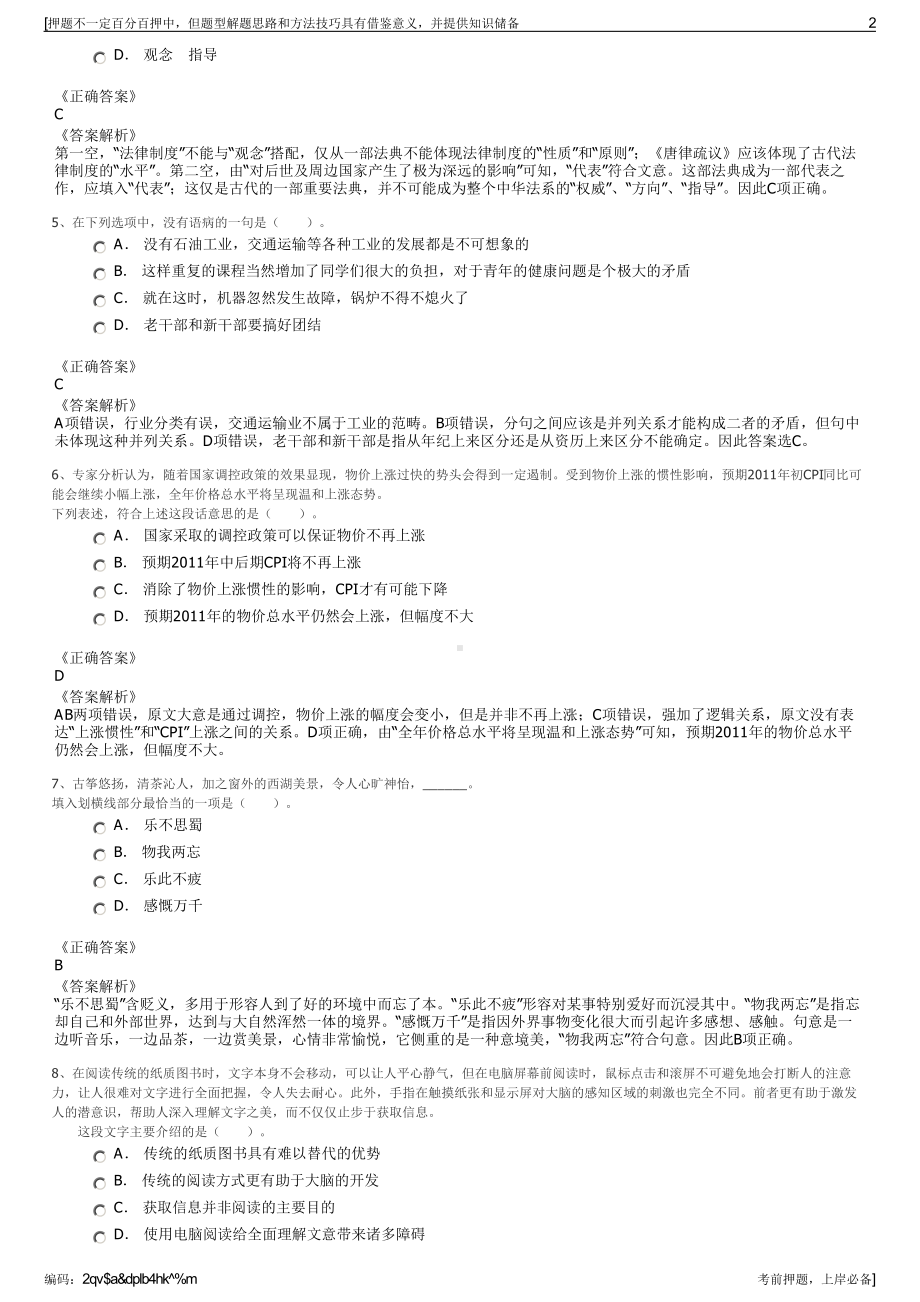 [押题不一定百分百押中，但题型解题思路和方法技巧具有借鉴意义，并提供知识储备 2

D． 观念 指导

《正确答案》
C
《答案解析》
第一空，“法律制度”不能与“观念”搭配，仅从一部法典不能体现法律制度的“性质”和“原则”；《唐律疏议》应该体现了古代法律制度的“水平”。第二空，由“对后世及周边国家产生了极为深远的影响”可知，“代表”符合文意。这部法典成为一部代表之作，应填入“代表”；这仅是古代的一部重要法典，并不可能成为整个中华法系的“权威”、“方向”、“指导”。因此C项正确。

5、在下列选项中，没有语病的一句是（ ）。
A． 没有石油工业，交通运输等各种工业的发展都是不可想象的
B． 这样重复的课程当然增加了同学们很大的负担，对于青年的健康问题是个极大的矛盾
C． 就在这时，机器忽然发生故障，锅炉不得不熄火了
D． 老干部和新干部要搞好团结

《正确答案》
C
《答案解析》
A项错误，行业分类有误，交通运输业不属于工业的范畴。B项错误，分句之间应该是并列关系才能构成二者的矛盾，但句中未体现这种并列关系。D项错误，老干部和新干部是指从年纪上来区分还是从资历上来区分不能确定。因此答案选C。

6、专家分析认为，随着国家调控政策的效果显现，物价上涨过快的势头会得到一定遏制。受到物价上涨的惯性影响，预期2011年初CPI同比可能会继续小幅上涨，全年价格总水平将呈现温和上涨态势。
下列表述，符合上述这段话意思的是（ ）。
A． 国家采取的调控政策可以保证物价不再上涨
B． 预期2011年中后期CPI将不再上涨
C． 消除了物价上涨惯性的影响，CPI才有可能下降
D． 预期2011年的物价总水平仍然会上涨，但幅度不大

《正确答案》
D
《答案解析》
AB两项错误，原文大意是通过调控，物价上涨的幅度会变小，但是并非不再上涨；C项错误，强加了逻辑关系，原文没有表达“上涨惯性”和“CPI”上涨之间的关系。D项正确，由“全年价格总水平将呈现温和上涨态势”可知，预期2011年的物价总水平仍然会上涨，但幅度不大。

7、古筝悠扬，清茶沁人，加之窗外的西湖美景，令人心旷神怡，______。
填入划横线部分最恰当的一项是（ ）。
A． 乐不思蜀
B． 物我两忘
C． 乐此不疲
D． 感慨万千

《正确答案》
B
《答案解析》
“乐不思蜀”含贬义，多用于形容人到了好的环境中而忘了本。“乐此不疲”形容对某事特别爱好而沉浸其中。“物我两忘”是指忘却自己和外部世界，达到与大自然浑然一体的境界。“感慨万千”是指因外界事物变化很大而引起许多感想、感触。句意是一边听音乐，一边品茶，一边赏美景，心情非常愉悦，它侧重的是一种意境美，“物我两忘”符合句意。因此B项正确。

8、在阅读传统的纸质图书时，文字本身不会移动，可以让人平心静气，但在电脑屏幕前阅读时，鼠标点击和滚屏不可避免地会打断人的注意力，让人很难对文字进行全面把握，令人失去耐心。此外，手指在触摸纸张和显示屏对大脑的感知区域的刺激也完全不同。前者更有助于激发人的潜意识，帮助人深入理解文字之美，而不仅仅止步于获取信息。
这段文字主要介绍的是（ ）。
A． 传统的纸质图书具有难以替代的优势
B． 传统的阅读方式更有助于大脑的开发
C． 获取信息并非阅读的主要目的
D． 使用电脑阅读给全面理解文意带来诸多障碍

编码：2qv$a&dplb4hk^%m 考前押题，上岸必备]